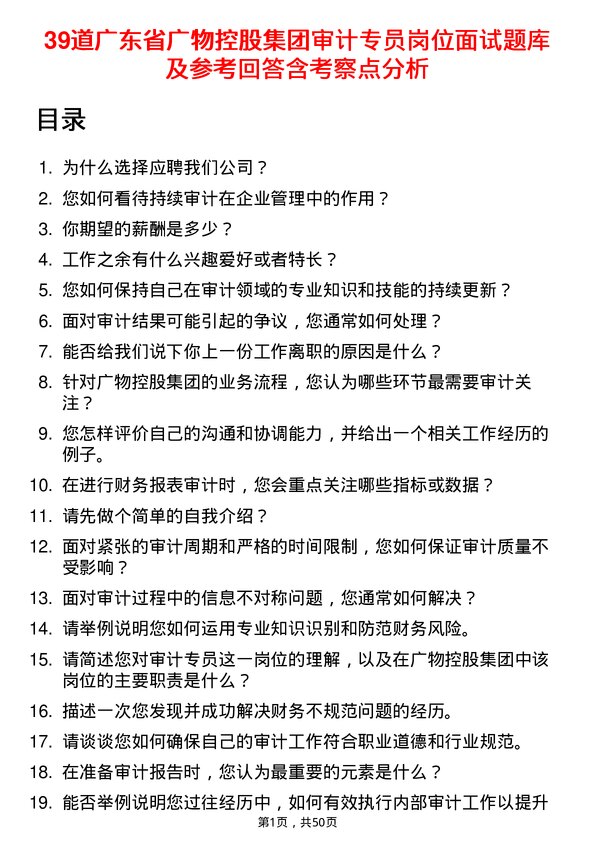 39道广东省广物控股集团审计专员岗位面试题库及参考回答含考察点分析

目录

1. 为什么选择应聘我们公司？
2. 您如何看待持续审计在企业管理中的作用？
3. 你期望的薪酬是多少？
4. 工作之余有什么兴趣爱好或者特长？
5. 您如何保持自己在审计领域的专业知识和技能的持续更新？
6. 面对审计结果可能引起的争议，您通常如何处理？
7. 能否给我们说下你上一份工作离职的原因是什么？
8. 针对广物控股集团的业务流程，您认为哪些环节最需要审计关注？
9. 您怎样评价自己的沟通和协调能力，并给出一个相关工作经历的例子。
10. 在进行财务报表审计时，您会重点关注哪些指标或数据？
11. 请先做个简单的自我介绍？
12. 面对紧张的审计周期和严格的时间限制，您如何保证审计质量不受影响？
13. 面对审计过程中的信息不对称问题，您通常如何解决？
14. 请举例说明您如何运用专业知识识别和防范财务风险。
15. 请简述您对审计专员这一岗位的理解，以及在广物控股集团中该岗位的主要职责是什么？
16. 描述一次您发现并成功解决财务不规范问题的经历。
17. 请谈谈您如何确保自己的审计工作符合职业道德和行业规范。
18. 在准备审计报告时，您认为最重要的元素是什么？
19. 能否举例说明您过往经历中，如何有效执行内部审计工作以提升

第1页，共50页